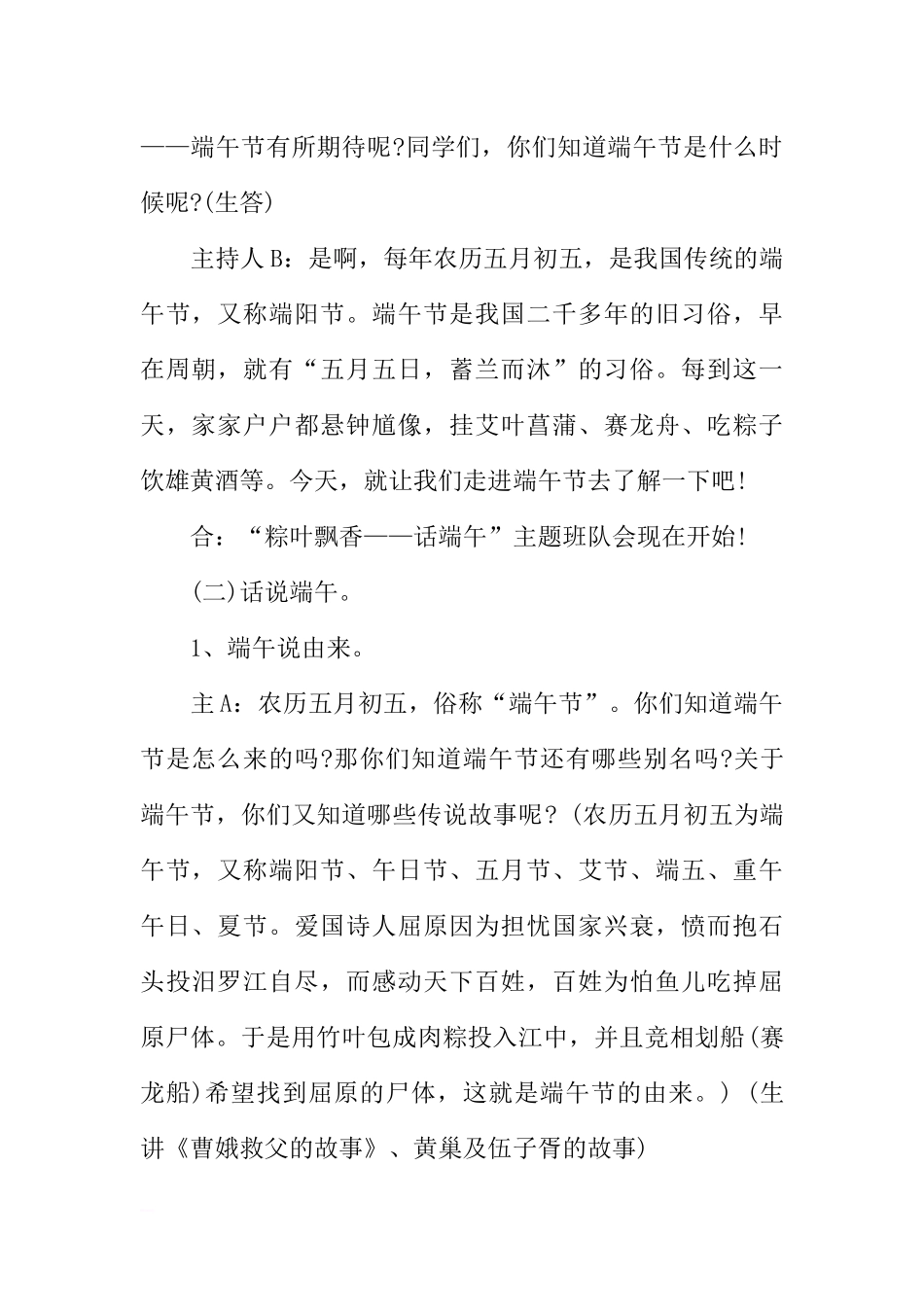 ——端午节有所期待呢?同学们，你们知道端午节是什么时候呢?(生答)

主持人B：是啊，每年农历五月初五，是我国传统的端午节，又称端阳节。端午节是我国二千多年的旧习俗，早在周朝，就有“五月五日，蓄兰而沐”的习俗。每到这一天，家家户户都悬钟馗像，挂艾叶菖蒲、赛龙舟、吃粽子饮雄黄酒等。今天，就让我们走进端午节去了解一下吧!

合：“粽叶飘香——话端午”主题班队会现在开始!

(二)话说端午。

1、端午说由来。

主A：农历五月初五，俗称“端午节”。你们知道端午节是怎么来的吗?那你们知道端午节还有哪些别名吗?关于端午节，你们又知道哪些传说故事呢?(农历五月初五为端午节，又称端阳节、午日节、五月节、艾节、端五、重午午日、夏节。爱国诗人屈原因为担忧国家兴衰，愤而抱石头投汨罗江自尽，而感动天下百姓，百姓为怕鱼儿吃掉屈原尸体。于是用竹叶包成肉粽投入江中，并且竞相划船(赛龙船)希望找到屈原的尸体，这就是端午节的由来。)(生讲《曹娥救父的故事》、黄巢及伍子胥的故事)